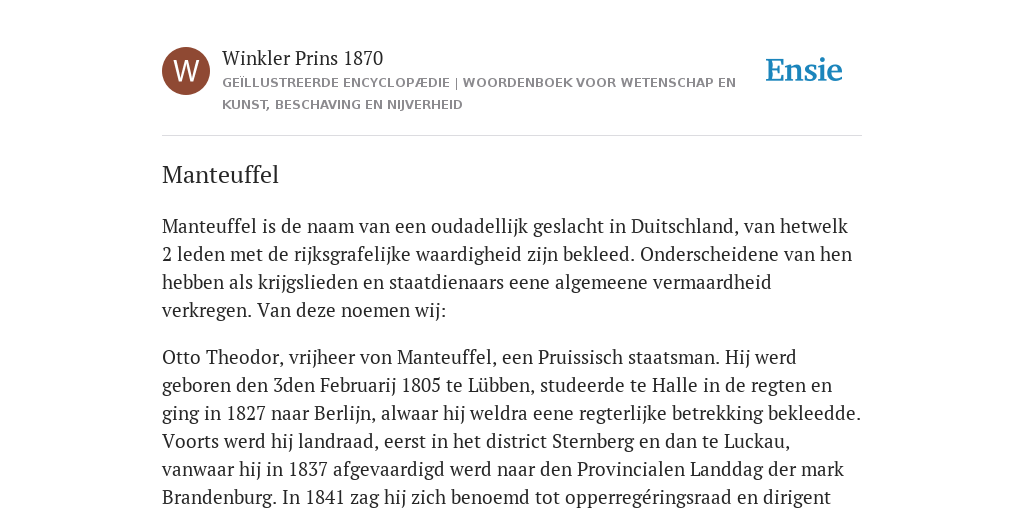 W

Winkler Prins 1870

GEÏLLUSTREERDE ENCYCLOPÆDIE | WOORDENBOEK VOOR WETENSCHAP EN KUNST, BESCHAVING EN NIJVERHEID

Ensie

Manteuffel

Manteuffel is de naam van een oudadellijk geslacht in Duitschland, van hetwelk 2 leden met de rijksgrafelijke waardigheid zijn bekleed. Onderscheidene van hen hebben als krijgslieden en staatdienaars eene algemeene vermaardheid verkregen. Van deze noemen wij:

Otto Theodor, vrijheer von Manteuffel, een Pruissisch staatsman. Hij werd geboren den 3den Februarij 1805 te Lübben, studeerde te Halle in de regten en ging in 1827 naar Berlijn, alwaar hij weldra eene regterlijke betrekking bekleedde. Voorts werd hij landraad, eerst in het district Sternberg en dan te Luckau, vanwaar hij in 1837 afgevaardigd werd naar den Provincialen Landdag der mark Brandenburg. In 1841 zag hij zich benoemd tot opperregéringsraad en dirigent